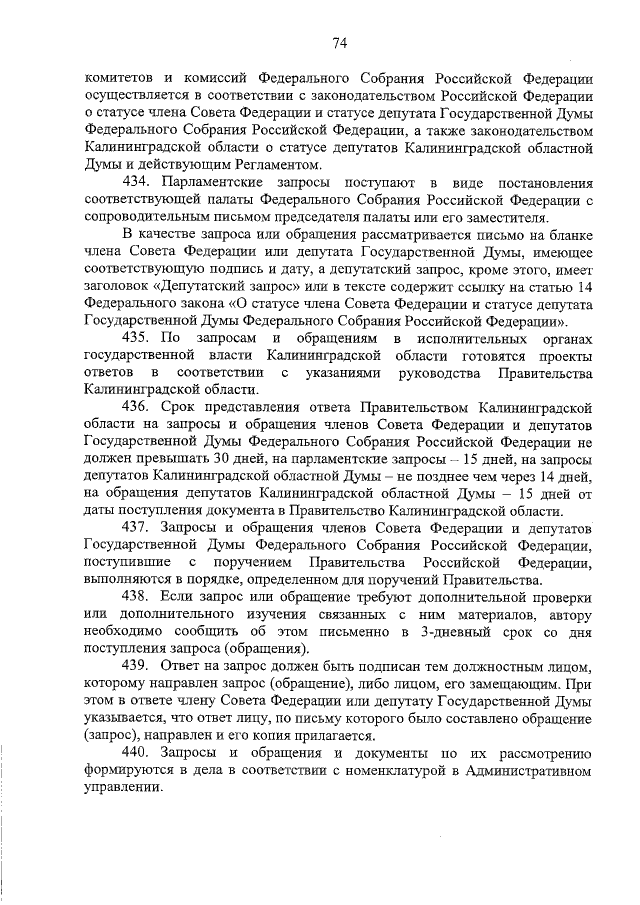 74

комитетов и комиссий Федерального Собрания Российской Федерации осуществляется в соответствии с законодательством Российской Федерации о статусе члена Совета Федерации и статусе депутата Государственной Думы Федерального Собрания Российской Федерации, а также законодательством Калининградской области о статусе депутатов Калининградской областной Думы и действующим Регламентом.

434. Парламентские запросы поступают в виде постановления соответствующей палаты Федерального Собрания Российской Федерации с сопроводительным письмом председателя палаты или его заместителя.

В качестве запроса или обращения рассматривается письмо на бланке члена Совета Федерации или депутата Государственной Думы, имеющее соответствующую подпись и дату, а депутатский запрос, кроме этого, имеет заголовок «Депутатский запрос» или в тексте содержит ссылку на статью 14 Федерального закона «О статусе члена Совета Федерации и статусе депутата Государственной Думы Федерального Собрания Российской Федерации».

435. По запросам и обращениям в исполнительных органах государственной власти Калининградской области готовятся проекты ответов в соответствии с указаниями руководства Правительства Калининградской области.

436. Срок представления ответа Правительством Калининградской области на запросы и обращения членов Совета Федерации и депутатов Государственной Думы Федерального Собрания Российской Федерации не должен превышать 30 дней, на парламентские запросы – 15 дней, на запросы депутатов Калининградской областной Думы – не позднее чем через 14 дней, на обращения депутатов Калининградской областной Думы – 15 дней от даты поступления документа в Правительство Калининградской области.

437. Запросы и обращения членов Совета Федерации и депутатов Государственной Думы Федерального Собрания Российской Федерации, поступившие с поручением Правительства Российской Федерации, выполняются в порядке, определенном для поручений Правительства.

438. Если запрос или обращение требуют дополнительной проверки или дополнительного изучения связанных с ним материалов, автору необходимо сообщить об этом письменно в 3-дневный срок со дня поступления запроса (обращения).

439. Ответ на запрос должен быть подписан тем должностным лицом, которому направлен запрос (обращение), либо лицом, его замещающим. При этом в ответе члену Совета Федерации или депутату Государственной Думы указывается, что ответ лицу, по письму которого было составлено обращение (запрос), направлен и его копия прилагается.

440. Запросы и обращения и документы по их рассмотрению формируются в дела в соответствии с номенклатурой в Административном управлении.